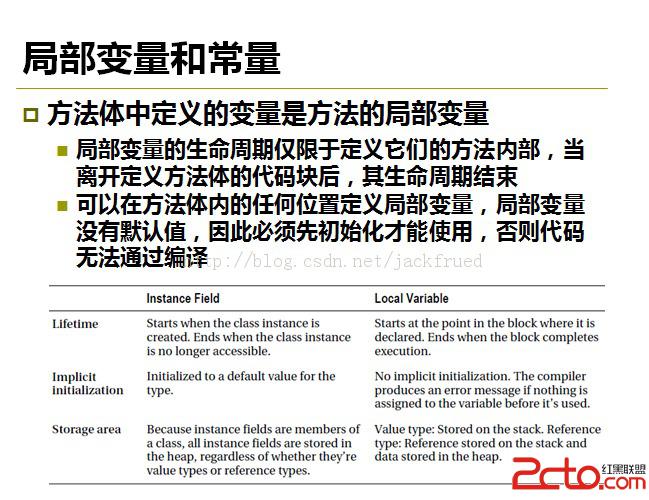 局部变量和常量

方法体中定义的变量是方法的局部变量

局部变量的生命周期仅限于定义它们的方法内部，当离开定义方法体的代码块后，其生命周期结束

可以在方法体内的任何位置定义局部变量，局部变量没有默认值，因此必须先初始化才能使用，否则代码无法通过编译

http://blog.csdn.net/jackfrued

| | Instance Field | Local Variable |
|---|---|---|
| Lifetime | Starts when the class instance is created. Ends when the class instance is no longer accessible. | Starts at the point in the block where it is declared. Ends when the block completes execution. |
| Implicit initialization | Initialized to a default value for the type. | No implicit initialization. The compiler produces an error message if nothing is assigned to the variable before it's used. |
| Storage area | Because instance fields are members of a class, all instance fields are stored in the heap, regardless of whether they're value types or reference types. | Value type: Stored on the stack. Reference type: Reference stored on the stack and data stored in the heap. |

2cto.com 红黑联盟